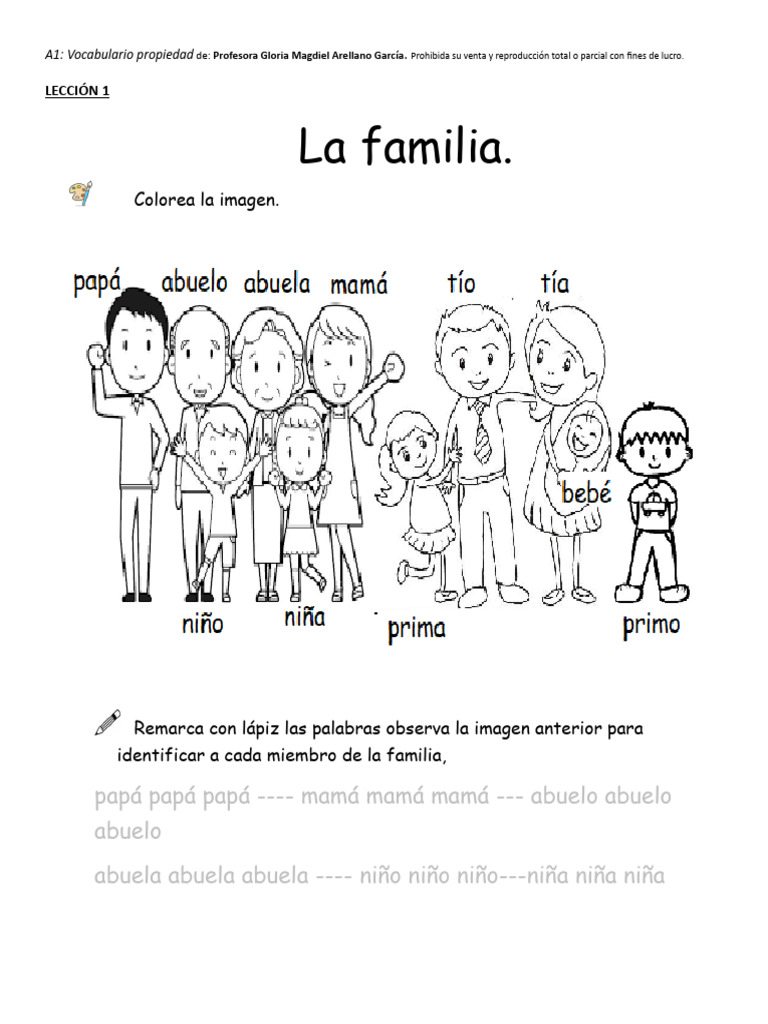 A1: Vocabulario propiedad de: Profesora Gloria Magdiel Arellano García. Prohibida su venta y reproducción total o parcial con fines de lucro.

LECCIÓN 1

La familia.

Colorea la imagen.

papá abuelo abuela mamá tío tía

bebé

niño niña prima primo

Remarca con lápiz las palabras observa la imagen anterior para identificar a cada miembro de la familia,

papá papá papá ---- mamá mamá mamá --- abuelo abuelo abuelo

abuela abuela abuela ---- niño niño niño---niña niña niña